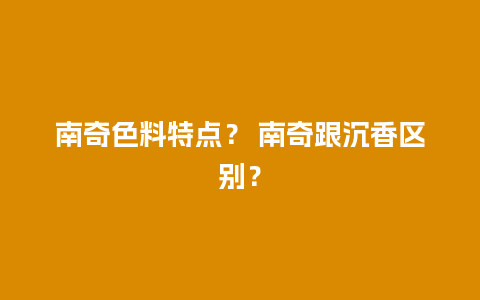 南奇色料特点？ 南奇跟沉香区别？